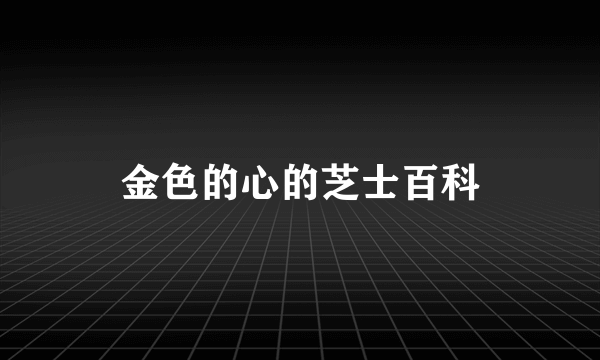 金色的心的芝士百科